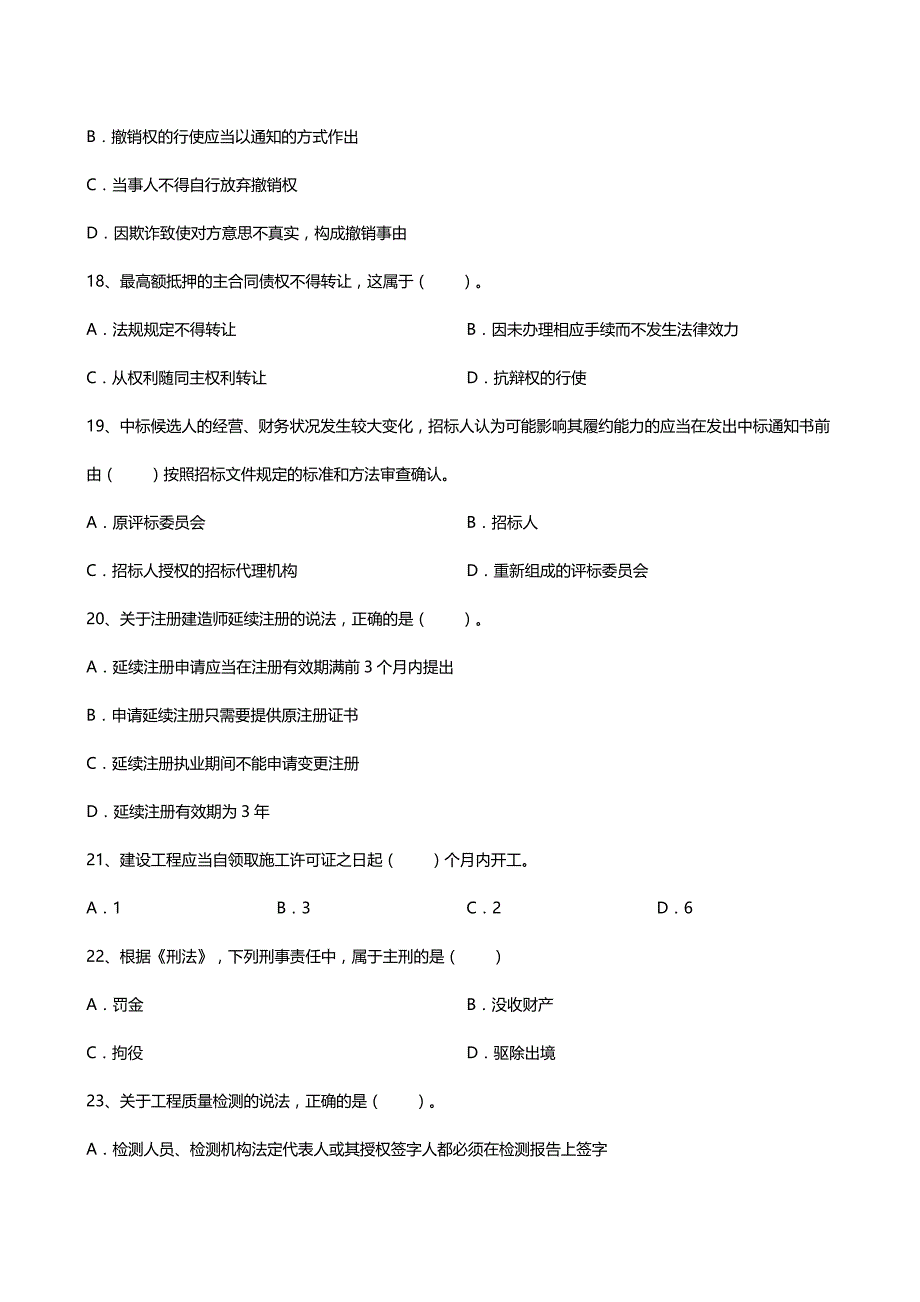 B．撤销权的行使应当以通知的方式作出

C．当事人不得自行放弃撤销权

D．因欺诈致使对方意思不真实，构成撤销事由

18、最高额抵押的主合同债权不得转让，这属于（　　）。

A．法规规定不得转让

B．因未办理相应手续而不发生法律效力

C．从权利随同主权利转让

D．抗辩权的行使

19、中标候选人的经营、财务状况发生较大变化，招标人认为可能影响其履约能力的应当在发出中标通知书前由（　　）按照招标文件规定的标准和方法审查确认。

A．原评标委员会

B．招标人

C．招标人授权的招标代理机构

D．重新组成的评标委员会

20、关于注册建造师延续注册的说法，正确的是（　　）。

A．延续注册申请应当在注册有效期满前 3 个月内提出

B．申请延续注册只需要提供原注册证书

C．延续注册执业期间不能申请变更注册

D．延续注册有效期为 3 年

21、建设工程应当自领取施工许可证之日起（　　）个月内开工。

A．1

B．3

C．2

D．6

22、根据《刑法》，下列刑事责任中，属于主刑的是（　　）

A．罚金

B．没收财产

C．拘役

D．驱除出境

23、关于工程质量检测的说法，正确的是（　　）。

A．检测人员、检测机构法定代表人或其授权签字人都必须在检测报告上签字